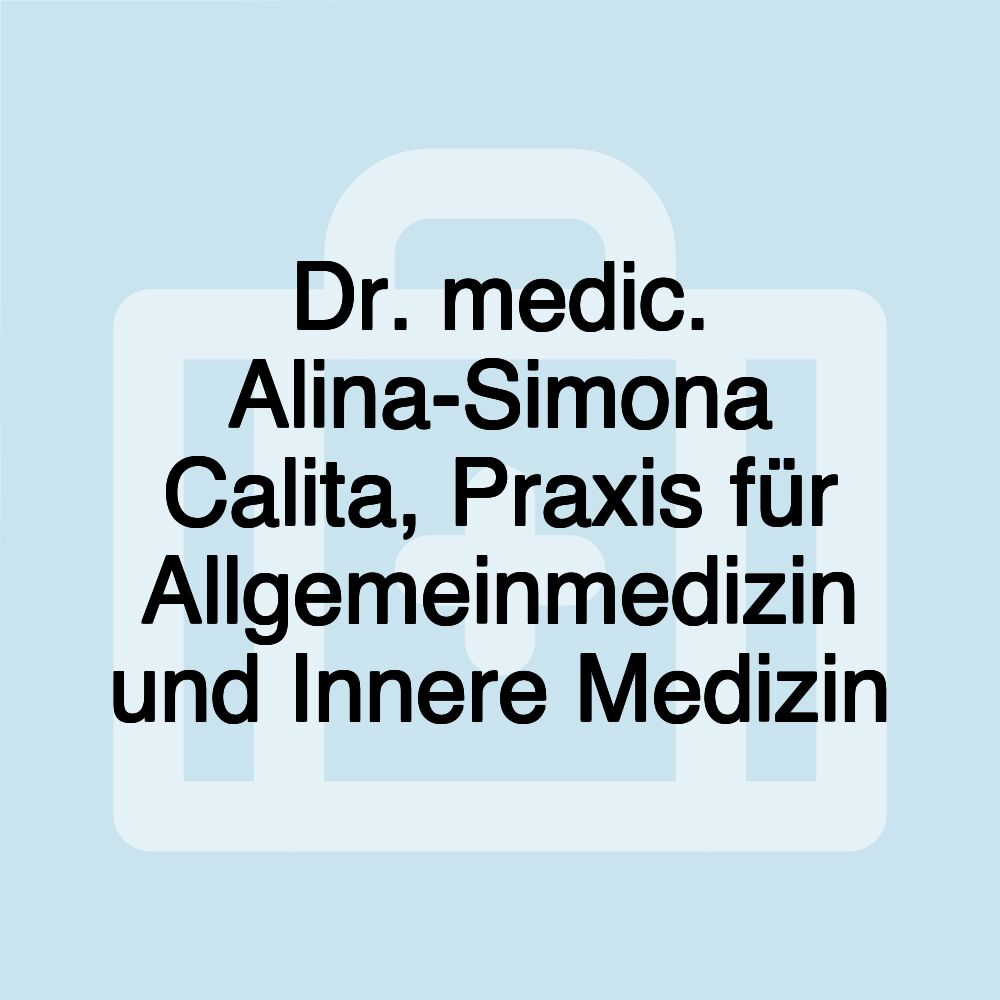 Dr. medic. Alina-Simona Calita, Praxis für Allgemeinmedizin und Innere Medizin